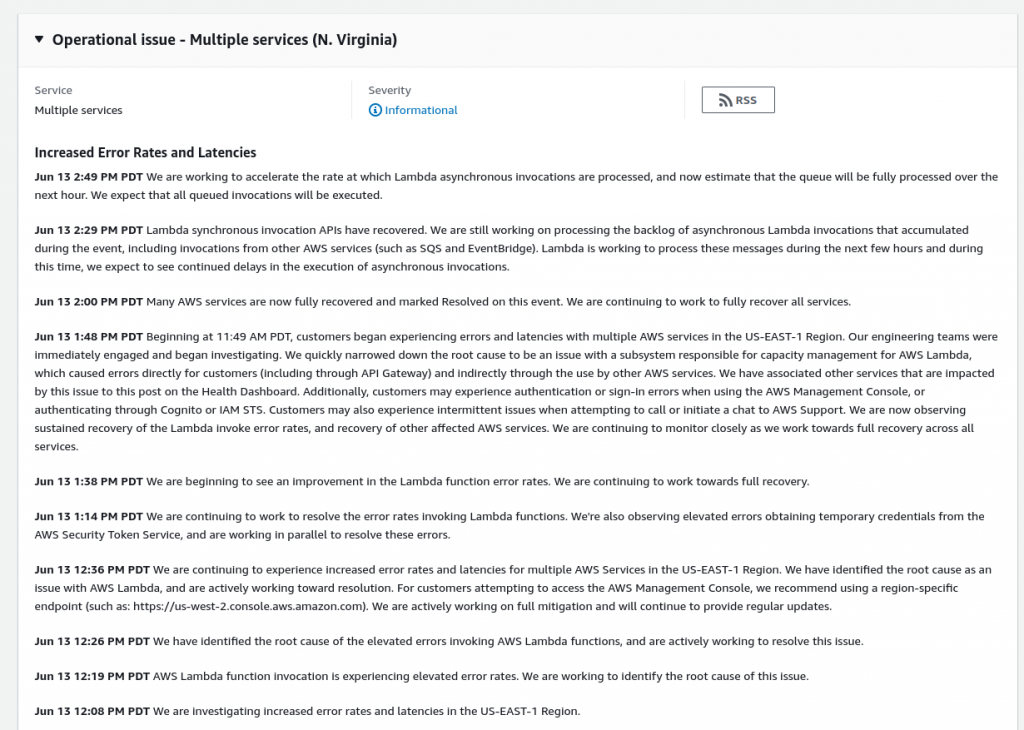 Operational issue - Multiple services (N. Virginia)

Service
Multiple services

Severity
Informational

RSS

Increased Error Rates and Latencies

Jun 13 2:49 PM PDT We are working to accelerate the rate at which Lambda asynchronous invocations are processed, and now estimate that the queue will be fully processed over the next hour. We expect that all queued invocations will be executed.

Jun 13 2:29 PM PDT Lambda synchronous invocation APIs have recovered. We are still working on processing the backlog of asynchronous Lambda invocations that accumulated during the event, including invocations from other AWS services (such as SQS and EventBridge). Lambda is working to process these messages during the next few hours and during this time, we expect to see continued delays in the execution of asynchronous invocations.

Jun 13 2:00 PM PDT Many AWS services are now fully recovered and marked Resolved on this event. We are continuing to work to fully recover all services.

Jun 13 1:48 PM PDT Beginning at 11:49 AM PDT, customers began experiencing errors and latencies with multiple AWS services in the US-EAST-1 Region. Our engineering teams were immediately engaged and began investigating. We quickly narrowed down the root cause to be an issue with a subsystem responsible for capacity management for AWS Lambda, which caused errors directly for customers (including through API Gateway) and indirectly through the use by other AWS services. We have associated other services that are impacted by this issue to this post on the Health Dashboard. Additionally, customers may experience authentication or sign-in errors when using the AWS Management Console, or authenticating through Cognito or IAM STS. Customers may also experience intermittent issues when attempting to call or initiate a chat to AWS Support. We are now observing sustained recovery of the Lambda invoke error rates, and recovery of other affected AWS services. We are continuing to monitor closely as we work towards full recovery across all services.

Jun 13 1:38 PM PDT We are beginning to see an improvement in the Lambda function error rates. We are continuing to work towards full recovery.

Jun 13 1:14 PM PDT We are continuing to work to resolve the error rates invoking Lambda functions. We're also observing elevated errors obtaining temporary credentials from the AWS Security Token Service, and are working in parallel to resolve these errors.

Jun 13 12:36 PM PDT We are continuing to experience increased error rates and latencies for multiple AWS Services in the US-EAST-1 Region. We have identified the root cause as an issue with AWS Lambda, and are actively working toward resolution. For customers attempting to access the AWS Management Console, we recommend using a region-specific endpoint (such as: https://us-west-2.console.aws.amazon.com). We are actively working on full mitigation and will continue to provide regular updates.

Jun 13 12:26 PM PDT We have identified the root cause of the elevated errors invoking AWS Lambda functions, and are actively working to resolve this issue.

Jun 13 12:19 PM PDT AWS Lambda function invocation is experiencing elevated error rates. We are working to identify the root cause of this issue.

Jun 13 12:08 PM PDT We are investigating increased error rates and latencies in the US-EAST-1 Region.